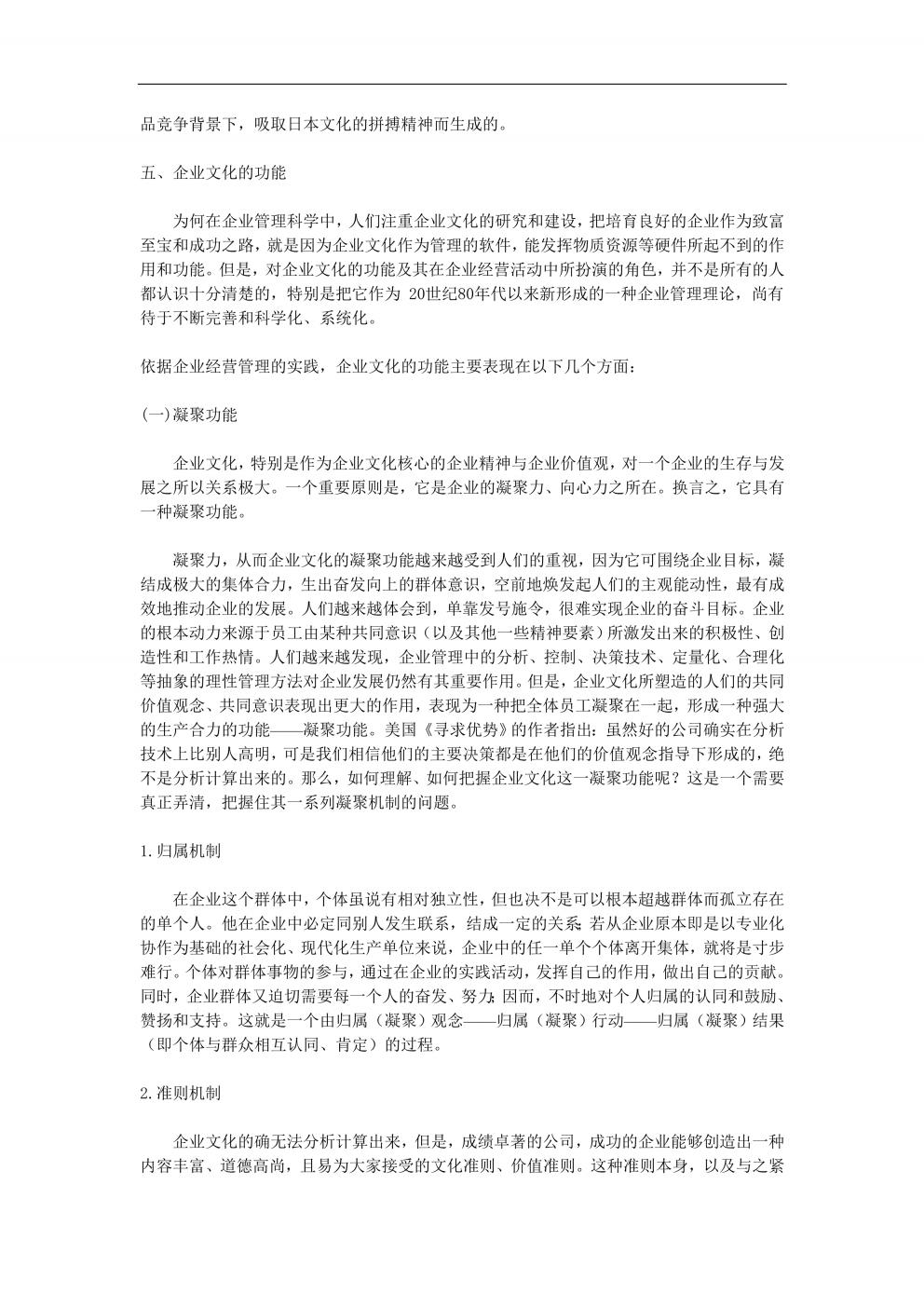 品竞争背景下，吸取日本文化的拼搏精神而生成的。

五、企业文化的功能

为何在企业管理科学中，人们注重企业文化的研究和建设，把培育良好的企业作为致富至宝和成功之路，就是因为企业文化作为管理的软件，能发挥物质资源等硬件所起不到的作用和功能。但是，对企业文化的功能及其在企业经营活动中所扮演的角色，并不是所有的人都认识十分清楚的，特别是把它作为 20世纪80年代以来新形成的一种企业管理理论，尚有待于不断完善和科学化、系统化。

依据企业经营管理的实践，企业文化的功能主要表现在以下几个方面：

(一)凝聚功能

企业文化，特别是作为企业文化核心的企业精神与企业价值观，对一个企业的生存与发展之所以关系极大。一个重要原则是，它是企业的凝聚力、向心力之所在。换言之，它具有一种凝聚功能。

凝聚力，从而企业文化的凝聚功能越来越受到人们的重视，因为它可围绕企业目标，凝结成极大的集体合力，生出奋发向上的群体意识，空前地焕发起人们的主观能动性，最有成效地推动企业的发展。人们越来越体会到，单靠发号施令，很难实现企业的奋斗目标。企业的根本动力来源于员工由某种共同意识（以及其他一些精神要素）所激发出来的积极性、创造性和工作热情。人们越来越发现，企业管理中的分析、控制、决策技术、定量化、合理化等抽象的理性管理方法对企业发展仍然有其重要作用。但是，企业文化所塑造的人们的共同价值观念、共同意识表现出更大的作用，表现为一种把全体员工凝聚在一起，形成一种强大的生产合力的功能——凝聚功能。美国《寻求优势》的作者指出：虽然好的公司确实在分析技术上比别人高明，可是我们相信他们的主要决策都是在他们的价值观念指导下形成的，绝不是分析计算出来的。那么，如何理解、如何把握企业文化这一凝聚功能呢？这是一个需要真正弄清，把握住其一系列凝聚机制的问题。

1.归属机制

在企业这个群体中，个体虽说有相对独立性，但也决不是可以根本超越群体而孤立存在的单个人。他在企业中必定同别人发生联系，结成一定的关系；若从企业原本即是以专业化协作为基础的社会化、现代化生产单位来说，企业中的任一单个个体离开集体，就将是寸步难行。个体对群体事物的参与，通过在企业的实践活动，发挥自己的作用，做出自己的贡献。同时，企业群体又迫切需要每一个人的奋发、努力；因而，不时地对个人归属的认同和鼓励、赞扬和支持。这就是一个由归属（凝聚）观念——归属（凝聚）行动——归属（凝聚）结果（即个体与群众相互认同、肯定）的过程。

2.准则机制

企业文化的确无法分析计算出来，但是，成绩卓著的公司，成功的企业能够创造出一种内容丰富、道德高尚，且易为大家接受的文化准则、价值准则。这种准则本身，以及与之紧